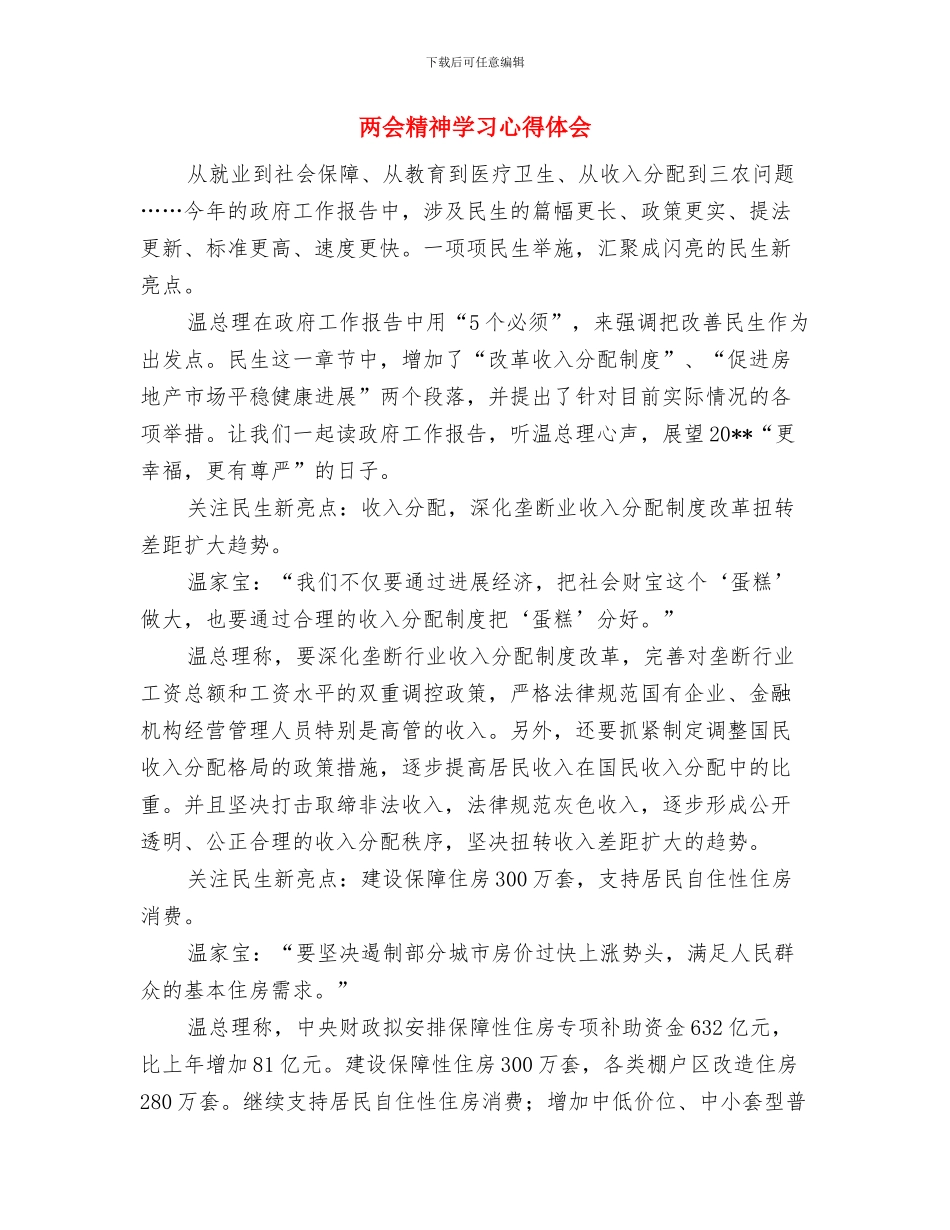 下载后可任意编辑

两会精神学习心得体会

从就业到社会保障、从教育到医疗卫生、从收入分配到三农问题……今年的政府工作报告中，涉及民生的篇幅更长、政策更实、提法更新、标准更高、速度更快。一项项民生举施，汇聚成闪亮的民生新亮点。

温总理在政府工作报告中用“5个必须”，来强调把改善民生作为出发点。民生这一章节中，增加了“改革收入分配制度”、“促进房地产市场平稳健康进展”两个段落，并提出了针对目前实际情况的各项举措。让我们一起读政府工作报告，听温总理心声，展望20**“更幸福，更有尊严”的日子。

关注民生新亮点：收入分配，深化垄断业收入分配制度改革扭转差距扩大趋势。

温家宝：“我们不仅要通过进展经济，把社会财宝这个‘蛋糕’做大，也要通过合理的收入分配制度把‘蛋糕’分好。”

温总理称，要深化垄断行业收入分配制度改革，完善对垄断行业工资总额和工资水平的双重调控政策，严格法律规范国有企业、金融机构经营管理人员特别是高管的收入。另外，还要抓紧制定调整国民收入分配格局的政策措施，逐步提高居民收入在国民收入分配中的比重。并且坚决打击取缔非法收入，法律规范灰色收入，逐步形成公开透明、公正合理的收入分配秩序，坚决扭转收入差距扩大的趋势。

关注民生新亮点：建设保障住房300万套，支持居民自住性住房消费。

温家宝：“要坚决遏制部分城市房价过快上涨势头，满足人民群众的基本住房需求。”

温总理称，中央财政拟安排保障性住房专项补助资金632亿元，比上年增加81亿元。建设保障性住房300万套，各类棚户区改造住房280万套。继续支持居民自住性住房消费；增加中低价位、中小套型普